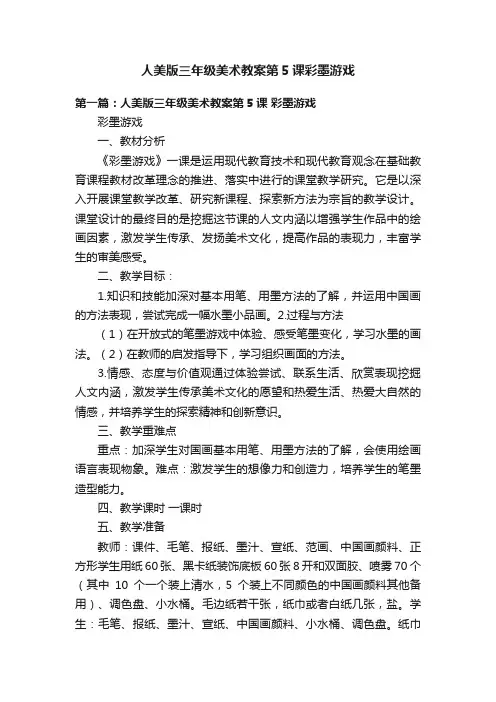 人美版三年级美术教案第5课彩墨游戏

第一篇：人美版三年级美术教案第5课 彩墨游戏

彩墨游戏

一、教材分析

《彩墨游戏》一课是运用现代教育技术和现代教育观念在基础教育课程教材改革理念的推进、落实中进行的课堂教学研究。它是以深入开展课堂教学改革、研究新课程、探索新方法为宗旨的教学设计。课堂设计的最终目的是挖掘这节课的人文内涵以增强学生作品中的绘画因素，激发学生传承、发扬美术文化，提高作品的表现力，丰富学生的审美感受。

二、教学目标：

1.知识和技能加深对基本用笔、用墨方法的了解，并运用中国画的方法表现，尝试完成一幅水墨小品画。2.过程与方法

（1）在开放式的笔墨游戏中体验、感受笔墨变化，学习水墨的画法。（2）在教师的启发指导下，学习组织画面的方法。

3.情感、态度与价值观通过体验尝试、联系生活、欣赏表现挖掘人文内涵，激发学生传承美术文化的愿望和热爱生活、热爱大自然的情感，并培养学生的探索精神和创新意识。

三、教学重难点

重点：加深学生对国画基本用笔、用墨方法的了解，会使用绘画语言表现物象。难点：激发学生的想像力和创造力，培养学生的笔墨造型能力。

四、教学课时 一课时

五、教学准备

教师：课件、毛笔、报纸、墨汁、宣纸、范画、中国画颜料、正方形学生用纸60张、黑卡纸装饰底板60张8开和双面胶、喷雾70个（其中 10 个一个装上清水，5 个装上不同颜色的中国画颜料其他备用）、调色盘、小水桶。毛边纸若干张，纸巾或者白纸几张，盐。学生：毛笔、报纸、墨汁、宣纸、中国画颜料、小水桶、调色盘。纸巾